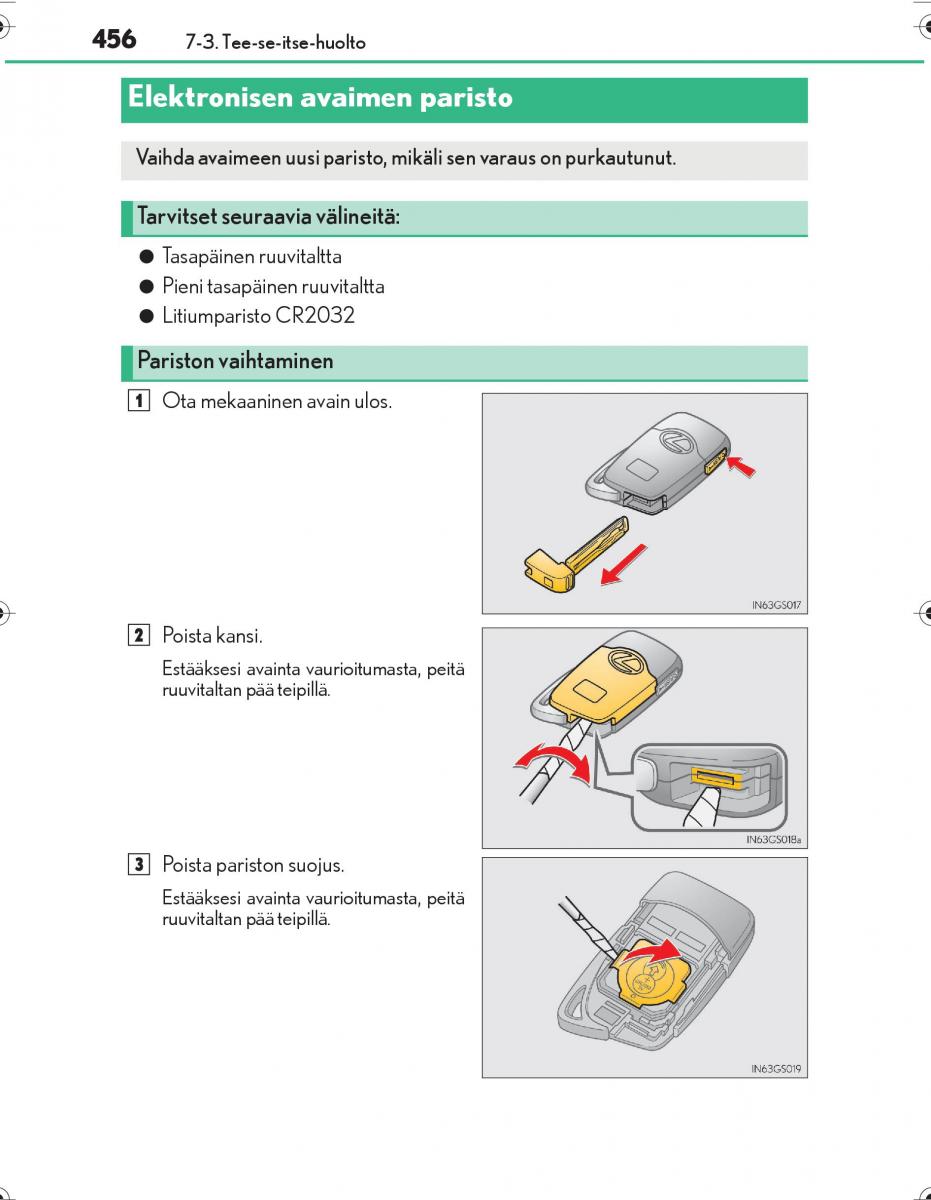 456 7-3. Tee-se-itse-huolto

Elektronisen avaimen paristo

Vaihda avaimeen uusi paristo, mikäli sen varaus on purkautunut.

Tarvitset seuraavia välineitä:

● Tasapäinen ruuvitaltta
● Pieni tasapäinen ruuvitaltta
● Litiumparisto CR2032

Pariston vaihtaminen

1 Ota mekaaninen avain ulos.

IN63GS017

2 Poista kansi.

Estääksesi avainta vaurioitumasta, peitä ruuvitaltan pää teipillä.

IN63GS018a

3 Poista pariston suojus.

Estääksesi avainta vaurioitumasta, peitä ruuvitaltan pää teipillä.

IN63GS019